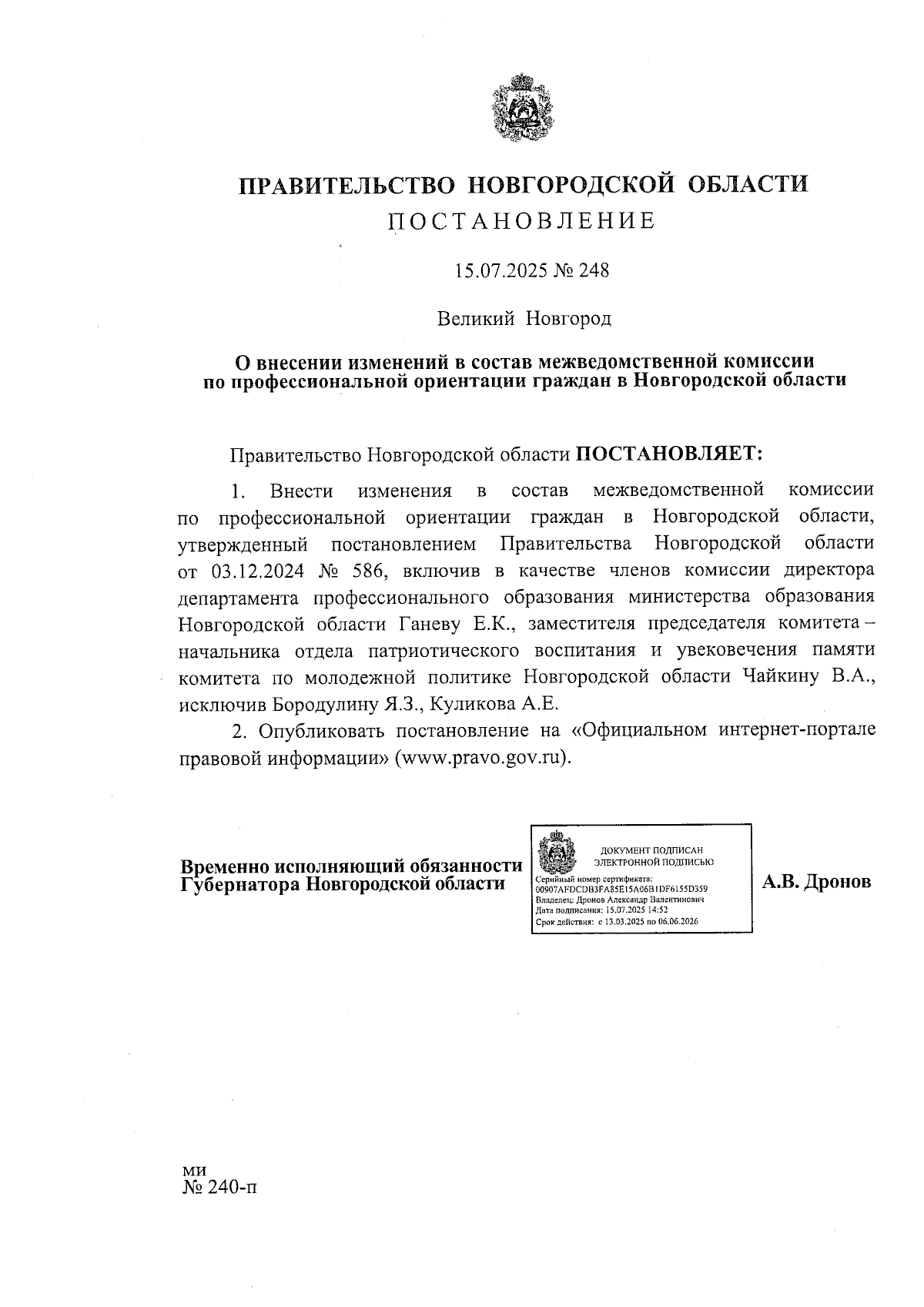 ПРАВИТЕЛЬСТВО НОВГОРОДСКОЙ ОБЛАСТИ
ПОСТАНОВЛЕНИЕ

15.07.2025 № 248

Великий Новгород

О внесении изменений в состав межведомственной комиссии по профессиональной ориентации граждан в Новгородской области

Правительство Новгородской области ПОСТАНОВЛЯЕТ:

1. Внести изменения в состав межведомственной комиссии по профессиональной ориентации граждан в Новгородской области, утвержденный постановлением Правительства Новгородской области от 03.12.2024 № 586, включив в качестве членов комиссии директора департамента профессионального образования министерства образования Новгородской области Ганеву Е.К., заместителя председателя комитета – начальника отдела патриотического воспитания и увековечения памяти комитета по молодежной политике Новгородской области Чайкину В.А., исключив Бородулину Я.З., Куликова А.Е.

2. Опубликовать постановление на «Официальном интернет-портале правовой информации» (www.pravo.gov.ru).

Временно исполняющий обязанности Губернатора Новгородской области

ДОКУМЕНТ ПОДПИСАН ЭЛЕКТРОННОЙ ПОДПИСЬЮ
Серийный номер сертификата: 00907AFDCDB3FA85E15A06B1DF6155D359
Владелец: Дронов Александр Валентинович
Дата подписания: 15.07.2025 14:52
Срок действия: с 13.03.2025 по 06.06.2026

А.В. Дронов

ми
№ 240-п